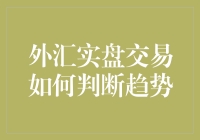 外汇实盘交易
如何判断趋势